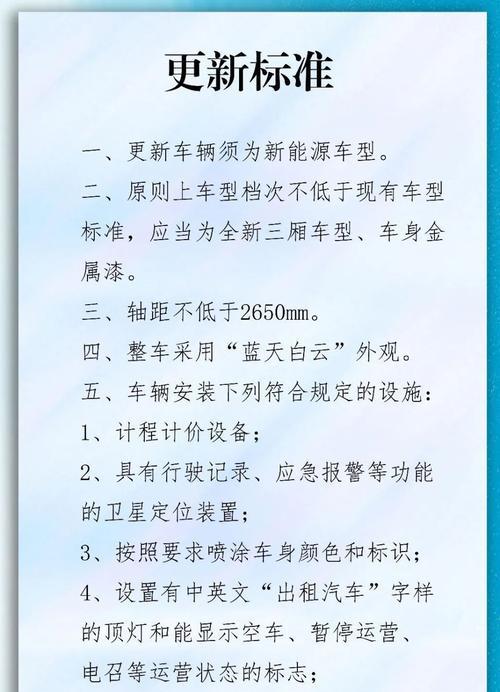 更新标准

一、更新车辆须为新能源车型。

二、原则上车型档次不低于现有车型标准，应当为全新三厢车型、车身金属漆。

三、轴距不低于2650mm。

四、整车采用“蓝天白云”外观。

五、车辆安装下列符合规定的设施：

1、计程计价设备；

2、具有行驶记录、应急报警等功能的卫星定位装置；

3、按照要求喷涂车身颜色和标识；

4、设置有中英文“出租汽车”字样的顶灯和能显示空车、暂停运营、电召等运营状态的标志；